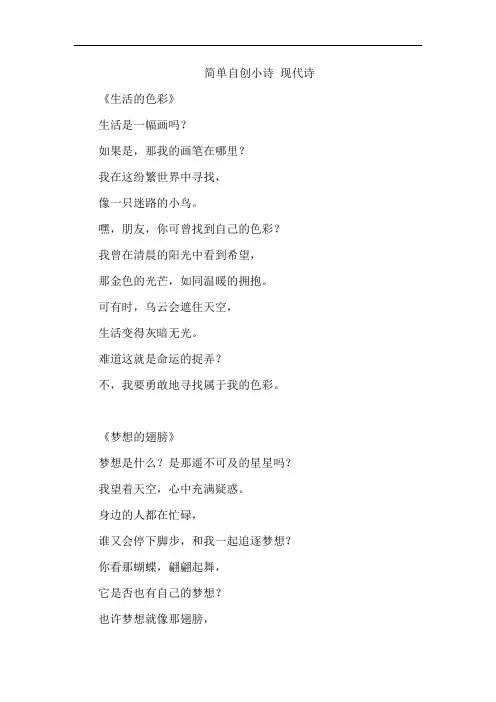 简单自创小诗 现代诗

《生活的色彩》

生活是一幅画吗？

如果是，那我的画笔在哪里？

我在这纷繁世界中寻找，

像一只迷路的小鸟。

嘿，朋友，你可曾找到自己的色彩？

我曾在清晨的阳光中看到希望，

那金色的光芒，如同温暖的拥抱。

可有时，乌云会遮住天空，

生活变得灰暗无光。

难道这就是命运的捉弄？

不，我要勇敢地寻找属于我的色彩。

《梦想的翅膀》

梦想是什么？是那遥不可及的星星吗？

我望着天空，心中充满疑惑。

身边的人都在忙碌，

谁又会停下脚步，和我一起追逐梦想？

你看那蝴蝶，翩翩起舞，

它是否也有自己的梦想？

也许梦想就像那翅膀，